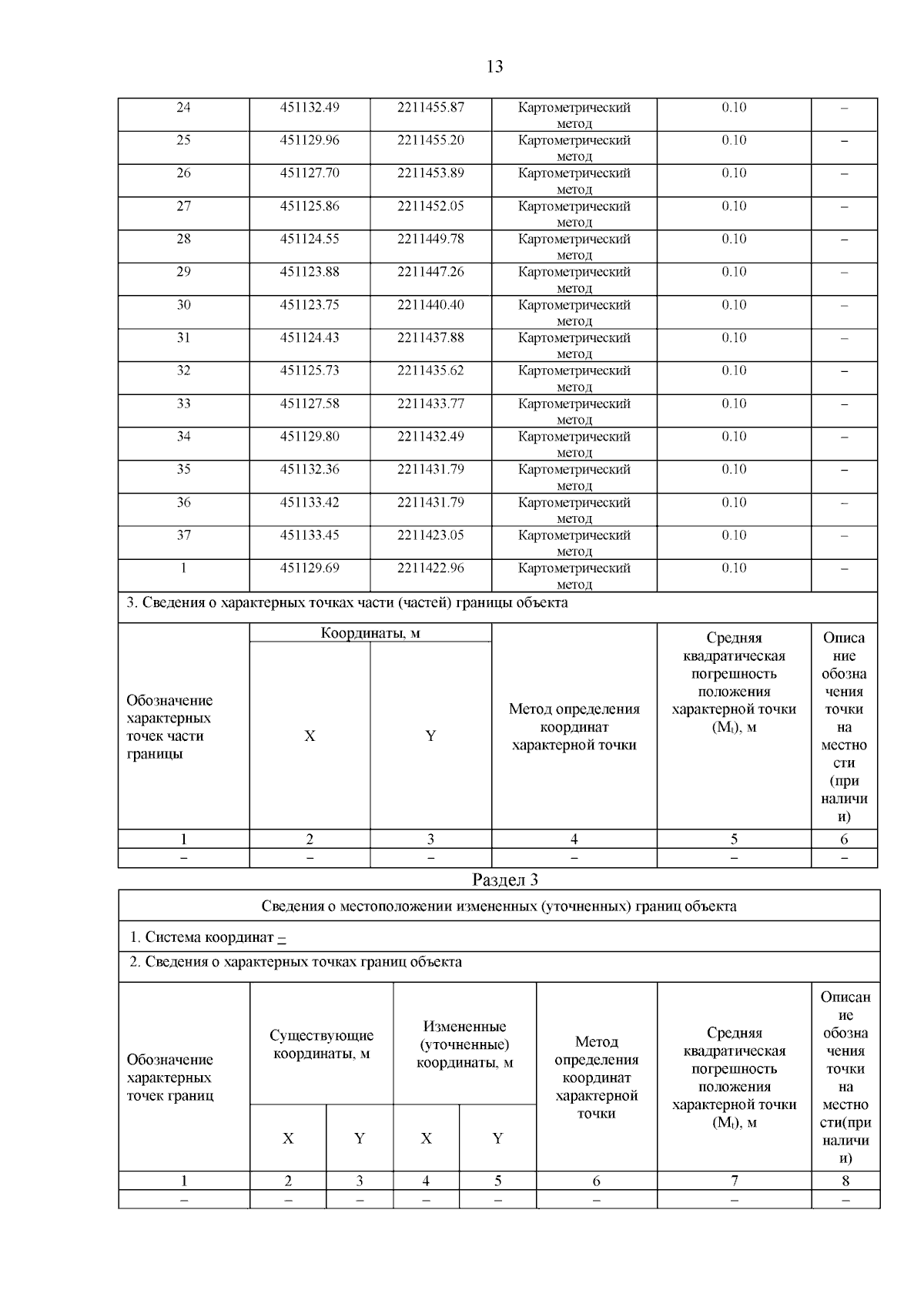 13

| 24 | 451132.49 | 2211455.87 | Картометрический метод | 0.10 | – |
|---|---|---|---|---|---|
| 25 | 451129.96 | 2211455.20 | Картометрический метод | 0.10 | – |
| 26 | 451127.70 | 2211453.89 | Картометрический метод | 0.10 | – |
| 27 | 451125.86 | 2211452.05 | Картометрический метод | 0.10 | – |
| 28 | 451124.55 | 2211449.78 | Картометрический метод | 0.10 | – |
| 29 | 451123.88 | 2211447.26 | Картометрический метод | 0.10 | – |
| 30 | 451123.75 | 2211440.40 | Картометрический метод | 0.10 | – |
| 31 | 451124.43 | 2211437.88 | Картометрический метод | 0.10 | – |
| 32 | 451125.73 | 2211435.62 | Картометрический метод | 0.10 | – |
| 33 | 451127.58 | 2211433.77 | Картометрический метод | 0.10 | – |
| 34 | 451129.80 | 2211432.49 | Картометрический метод | 0.10 | – |
| 35 | 451132.36 | 2211431.79 | Картометрический метод | 0.10 | – |
| 36 | 451133.42 | 2211431.79 | Картометрический метод | 0.10 | – |
| 37 | 451133.45 | 2211423.05 | Картометрический метод | 0.10 | – |
| 1 | 451129.69 | 2211422.96 | Картометрический метод | 0.10 | – |

3. Сведения о характерных точках части (частей) границы объекта

| Обозначение характерных точек части границы | Координаты, м X | Координаты, м Y | Метод определения координат характерной точки | Средняя квадратическая погрешность положения характерной точки ($M_t$), м | Описание обозначения точки на местности (при наличии) |
|---|---|---|---|---|---|
| 1 | 2 | 3 | 4 | 5 | 6 |
| – | – | – | – | – | – |

Раздел 3

Сведения о местоположении измененных (уточненных) границ объекта

1. Система координат –

2. Сведения о характерных точках границ объекта

| Обозначение характерных точек границ | Существующие координаты, м X | Существующие координаты, м Y | Измененные (уточненные) координаты, м X | Измененные (уточненные) координаты, м Y | Метод определения координат характерной точки | Средняя квадратическая погрешность положения характерной точки ($M_t$), м | Описание обозначения точки на местности(при наличии) |
|---|---|---|---|---|---|---|---|
| 1 | 2 | 3 | 4 | 5 | 6 | 7 | 8 |
| – | – | – | – | – | – | – | – |